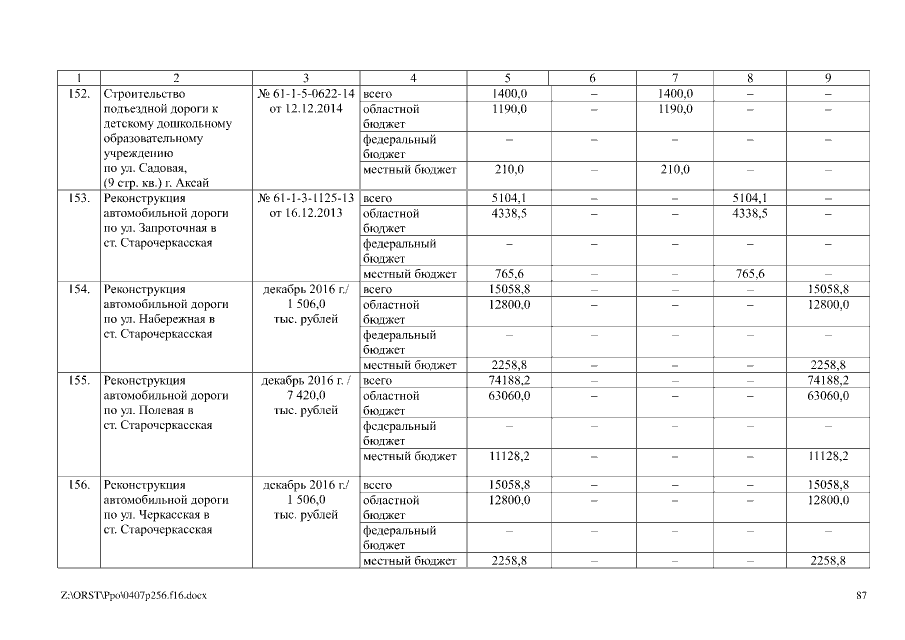 | 1 | 2 | 3 | 4 | 5 | 6 | 7 | 8 | 9 |
|---|---|---|---|---|---|---|---|---|
| 152. | Строительство подъездной дороги к детскому дошкольному образовательному учреждению по ул. Садовая, (9 стр. кв.) г. Аксай | № 61-1-5-0622-14 от 12.12.2014 | всего | 1400,0 | – | 1400,0 | – | – |
| | | | областной бюджет | 1190,0 | – | 1190,0 | – | – |
| | | | федеральный бюджет | – | – | – | – | – |
| | | | местный бюджет | 210,0 | – | 210,0 | – | – |
| 153. | Реконструкция автомобильной дороги по ул. Запроточная в ст. Старочеркасская | № 61-1-3-1125-13 от 16.12.2013 | всего | 5104,1 | – | – | 5104,1 | – |
| | | | областной бюджет | 4338,5 | – | – | 4338,5 | – |
| | | | федеральный бюджет | – | – | – | – | – |
| | | | местный бюджет | 765,6 | – | – | 765,6 | – |
| 154. | Реконструкция автомобильной дороги по ул. Набережная в ст. Старочеркасская | декабрь 2016 г./ 1 506,0 тыс. рублей | всего | 15058,8 | – | – | – | 15058,8 |
| | | | областной бюджет | 12800,0 | – | – | – | 12800,0 |
| | | | федеральный бюджет | – | – | – | – | – |
| | | | местный бюджет | 2258,8 | – | – | – | 2258,8 |
| 155. | Реконструкция автомобильной дороги по ул. Полевая в ст. Старочеркасская | декабрь 2016 г. / 7 420,0 тыс. рублей | всего | 74188,2 | – | – | – | 74188,2 |
| | | | областной бюджет | 63060,0 | – | – | – | 63060,0 |
| | | | федеральный бюджет | – | – | – | – | – |
| | | | местный бюджет | 11128,2 | – | – | – | 11128,2 |
| 156. | Реконструкция автомобильной дороги по ул. Черкасская в ст. Старочеркасская | декабрь 2016 г./ 1 506,0 тыс. рублей | всего | 15058,8 | – | – | – | 15058,8 |
| | | | областной бюджет | 12800,0 | – | – | – | 12800,0 |
| | | | федеральный бюджет | – | – | – | – | – |
| | | | местный бюджет | 2258,8 | – | – | – | 2258,8 |

Z:\ORST\Ppo\0407p256.f16.docx

87